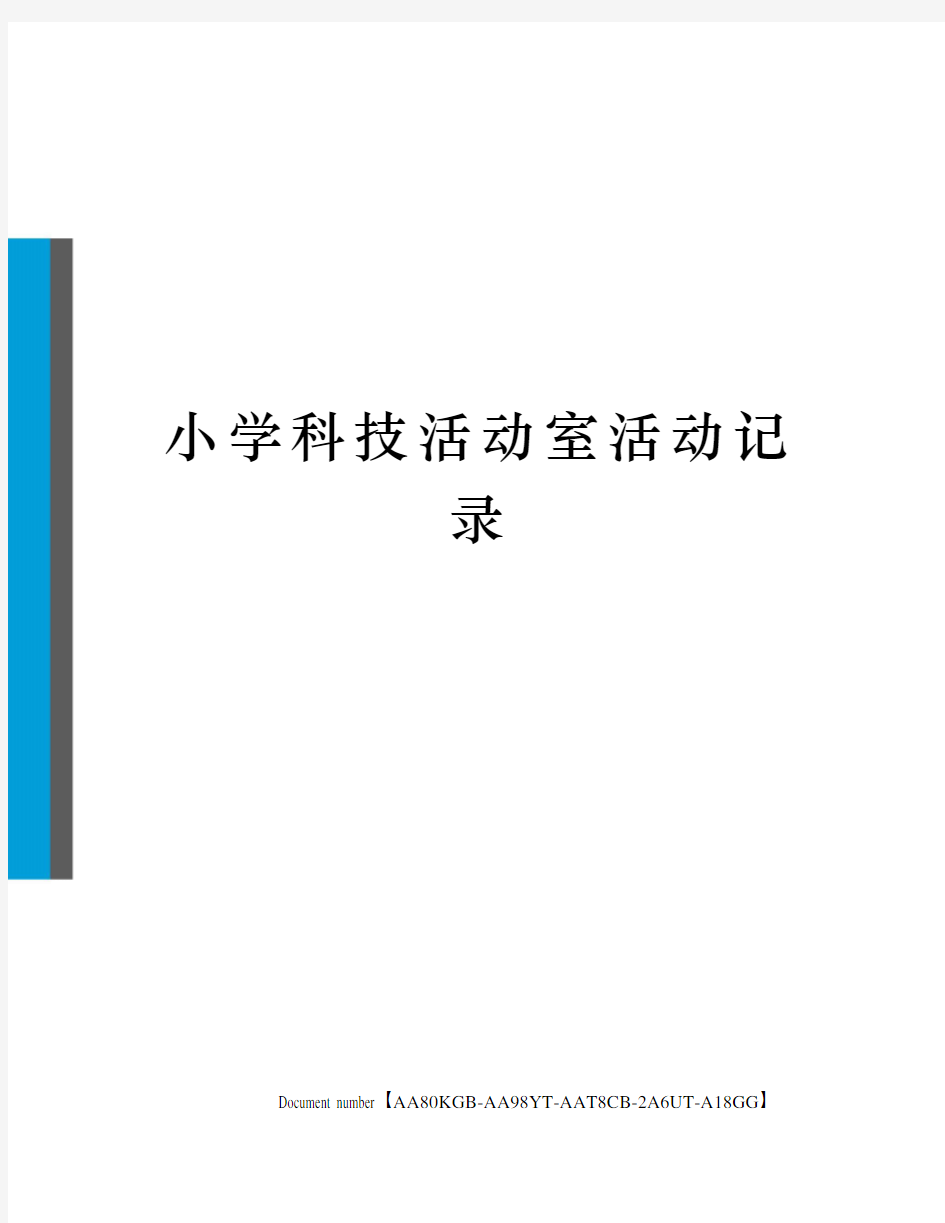 小学科技活动室活动记录

Document number【AA80KGB-AA98YT-AAT8CB-2A6UT-A18GG】